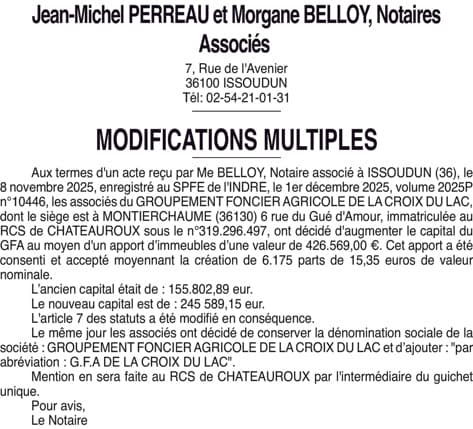 Jean-Michel PERREAU et Morgane BELLOY, Notaires Associés

7, Rue de l'Avenier
36100 ISSOUDUN
Tél: 02-54-21-01-31

MODIFICATIONS MULTIPLES

Aux termes d'un acte reçu par Me BELLOY, Notaire associé à ISSOUDUN (36), le 8 novembre 2025, enregistré au SPFE de l'INDRE, le 1er décembre 2025, volume 2025P n°10446, les associés du GROUPEMENT FONCIER AGRICOLE DE LA CROIX DU LAC, dont le siège est à MONTIERCHAUME (36130) 6 rue du Gué d'Amour, immatriculée au RCS de CHATEAUROUX sous le n°319.296.497, ont décidé d'augmenter le capital du GFA au moyen d'un apport d'immeubles d'une valeur de 426.569,00 €. Cet apport a été consenti et accepté moyennant la création de 6.175 parts de 15,35 euros de valeur nominale.

L'ancien capital était de : 155.802,89 eur.

Le nouveau capital est de : 245 589,15 eur.

L'article 7 des statuts a été modifié en conséquence.

Le même jour les associés ont décidé de conserver la dénomination sociale de la société : GROUPEMENT FONCIER AGRICOLE DE LA CROIX DU LAC et d'ajouter : "par abréviation : G.F.A DE LA CROIX DU LAC".

Mention en sera faite au RCS de CHATEAUROUX par l'intermédiaire du guichet unique.

Pour avis,
Le Notaire